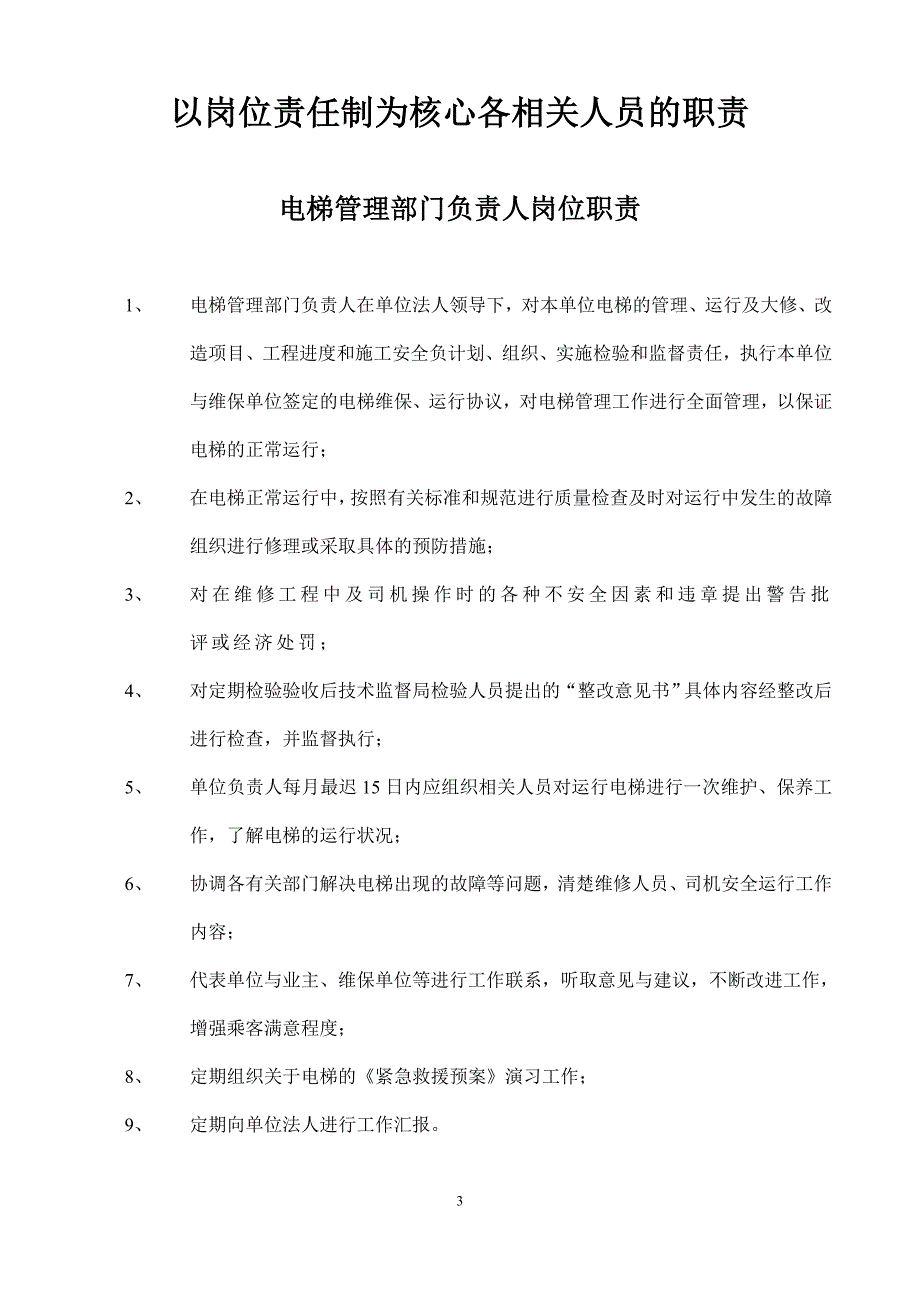 以岗位责任制为核心各相关人员的职责

电梯管理部门负责人岗位职责

1、 电梯管理部门负责人在单位法人领导下，对本单位电梯的管理、运行及大修、改造项目、工程进度和施工安全负计划、组织、实施检验和监督责任，执行本单位与维保单位签定的电梯维保、运行协议，对电梯管理工作进行全面管理，以保证电梯的正常运行；

2、 在电梯正常运行中，按照有关标准和规范进行质量检查及时对运行中发生的故障组织进行修理或采取具体的预防措施；

3、 对在维修工程中及司机操作时的各种不安全因素和违章提出警告批评或经济处罚；

4、 对定期检验验收后技术监督局检验人员提出的“整改意见书”具体内容经整改后进行检查，并监督执行；

5、 单位负责人每月最迟15日内应组织相关人员对运行电梯进行一次维护、保养工作，了解电梯的运行状况；

6、 协调各有关部门解决电梯出现的故障等问题，清楚维修人员、司机安全运行工作内容；

7、 代表单位与业主、维保单位等进行工作联系，听取意见与建议，不断改进工作，增强乘客满意程度；

8、 定期组织关于电梯的《紧急救援预案》演习工作；

9、 定期向单位法人进行工作汇报。

3